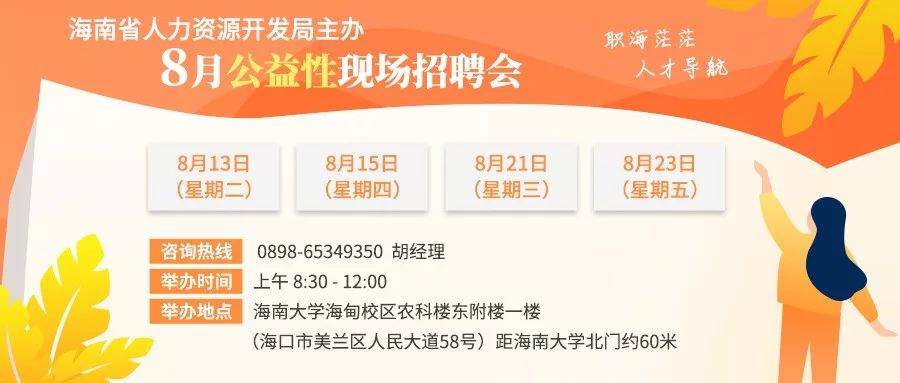 海南省人力资源开发局主办
8月公益性现场招聘会

职海茫茫
人才导航

8月13日
（星期二）

8月15日
（星期四）

8月21日
（星期三）

8月23日
（星期五）

咨询热线 0898-65349350 胡经理
举办时间 上午 8:30 - 12:00
举办地点 海南大学海甸校区农科楼东附楼一楼
（海口市美兰区人民大道58号）距海南大学北门约60米